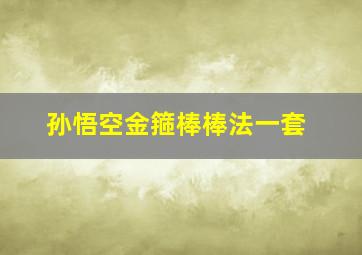 孙悟空金箍棒棒法一套